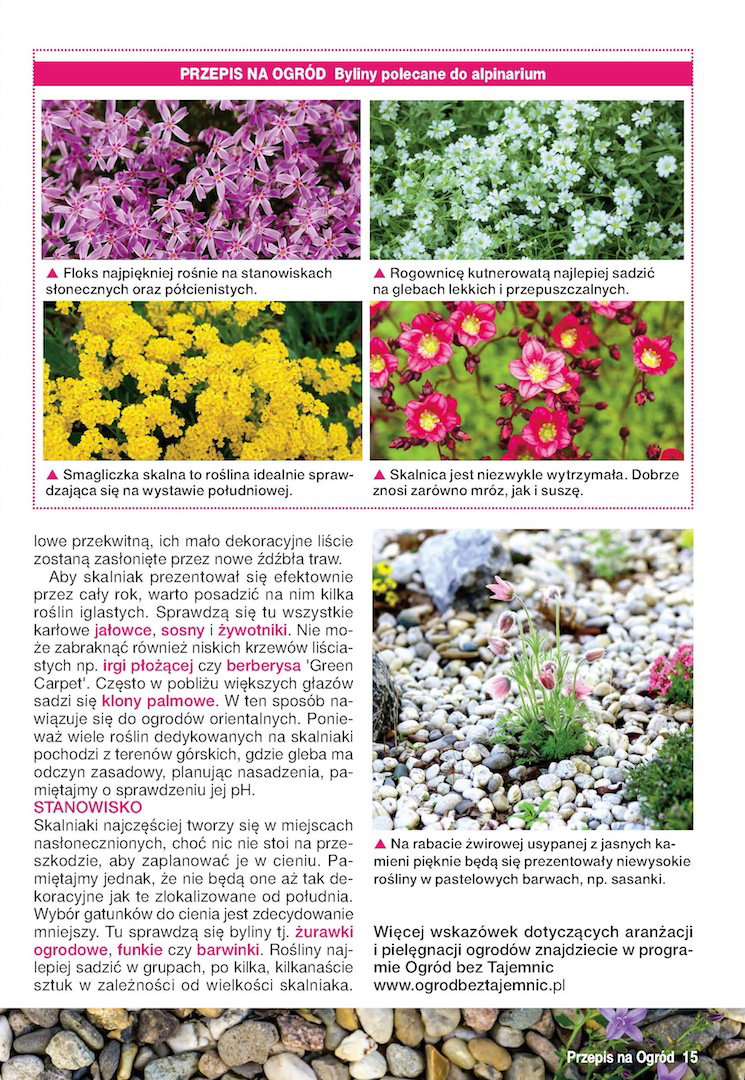 PRZEPIS NA OGRÓD Byliny polecane do alpinarium

▲ Floks najpiękniej rośnie na stanowiskach słonecznych oraz półcienistych.

▲ Rogownicę kutnerowatą najlepiej sadzić na glebach lekkich i przepuszczalnych.

▲ Smagliczka skalna to roślina idealnie sprawdzająca się na wystawie południowej.

▲ Skalnica jest niezwykle wytrzymała. Dobrze znosi zarówno mróz, jak i suszę.

lowe przekwitną, ich mało dekoracyjne liście zostaną zasłonięte przez nowe źdźbła traw.

Aby skalniak prezentował się efektownie przez cały rok, warto posadzić na nim kilka roślin iglastych. Sprawdzą się tu wszystkie karłowe jałowce, sosny i żywotniki. Nie może zabraknąć również niskich krzewów liściastych np. irgi płożącej czy berberysa 'Green Carpet'. Często w pobliżu większych głazów sadzi się klony palmowe. W ten sposób nawiązuje się do ogrodów orientalnych. Ponieważ wiele roślin dedykowanych na skalniaki pochodzi z terenów górskich, gdzie gleba ma odczyn zasadowy, planując nasadzenia, pamiętajmy o sprawdzeniu jej pH.

STANOWISKO

Skalniaki najczęściej tworzy się w miejscach nasłonecznionych, choć nic nie stoi na przeszkodzie, aby zaplanować je w cieniu. Pamiętajmy jednak, że nie będą one aż tak dekoracyjne jak te zlokalizowane od południa. Wybór gatunków do cienia jest zdecydowanie mniejszy. Tu sprawdzą się byliny tj. żurawki ogrodowe, funkie czy barwinki. Rośliny najlepiej sadzić w grupach, po kilka, kilkanaście sztuk w zależności od wielkości skalniaka.

▲ Na rabacie żwirowej usypanej z jasnych kamieni pięknie będą się prezentowały niewysokie rośliny w pastelowych barwach, np. sasanki.

Więcej wskazówek dotyczących aranżacji i pielęgnacji ogrodów znajdziecie w programie Ogród bez Tajemnic www.ogrodbeztajemnic.pl

Przepis na Ogród 15